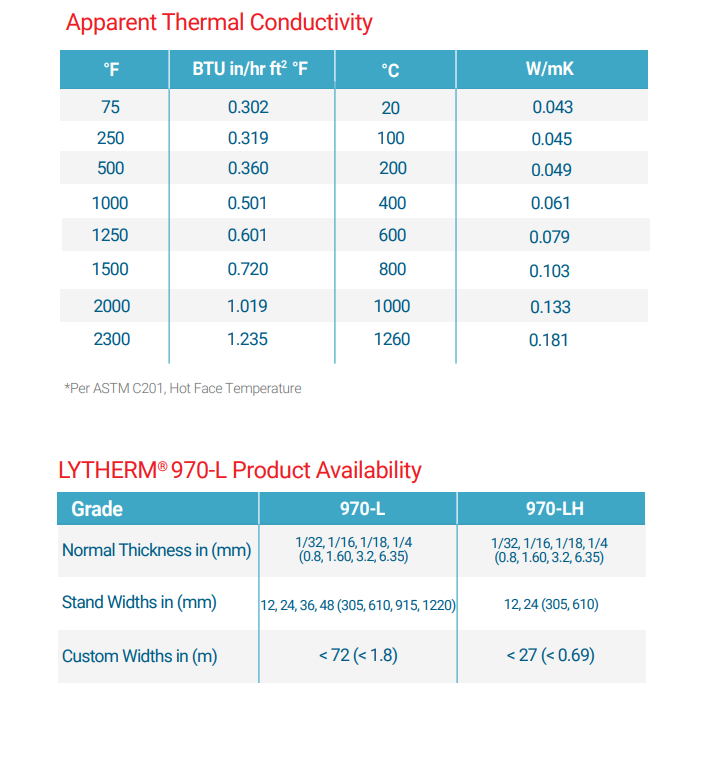 Apparent Thermal Conductivity

| °F | BTU in/hr ft$^2$ °F | °C | W/mK |
|---|---|---|---|
| 75 | 0.302 | 20 | 0.043 |
| 250 | 0.319 | 100 | 0.045 |
| 500 | 0.360 | 200 | 0.049 |
| 1000 | 0.501 | 400 | 0.061 |
| 1250 | 0.601 | 600 | 0.079 |
| 1500 | 0.720 | 800 | 0.103 |
| 2000 | 1.019 | 1000 | 0.133 |
| 2300 | 1.235 | 1260 | 0.181 |

*Per ASTM C201, Hot Face Temperature

LYTHERM® 970-L Product Availability

| Grade | 970-L | 970-LH |
|---|---|---|
| Normal Thickness in (mm) | 1/32, 1/16, 1/18, 1/4 (0.8, 1.60, 3.2, 6.35) | 1/32, 1/16, 1/18, 1/4 (0.8, 1.60, 3.2, 6.35) |
| Stand Widths in (mm) | 12, 24, 36, 48 (305, 610, 915, 1220) | 12, 24 (305, 610) |
| Custom Widths in (m) | < 72 (< 1.8) | < 27 (< 0.69) |